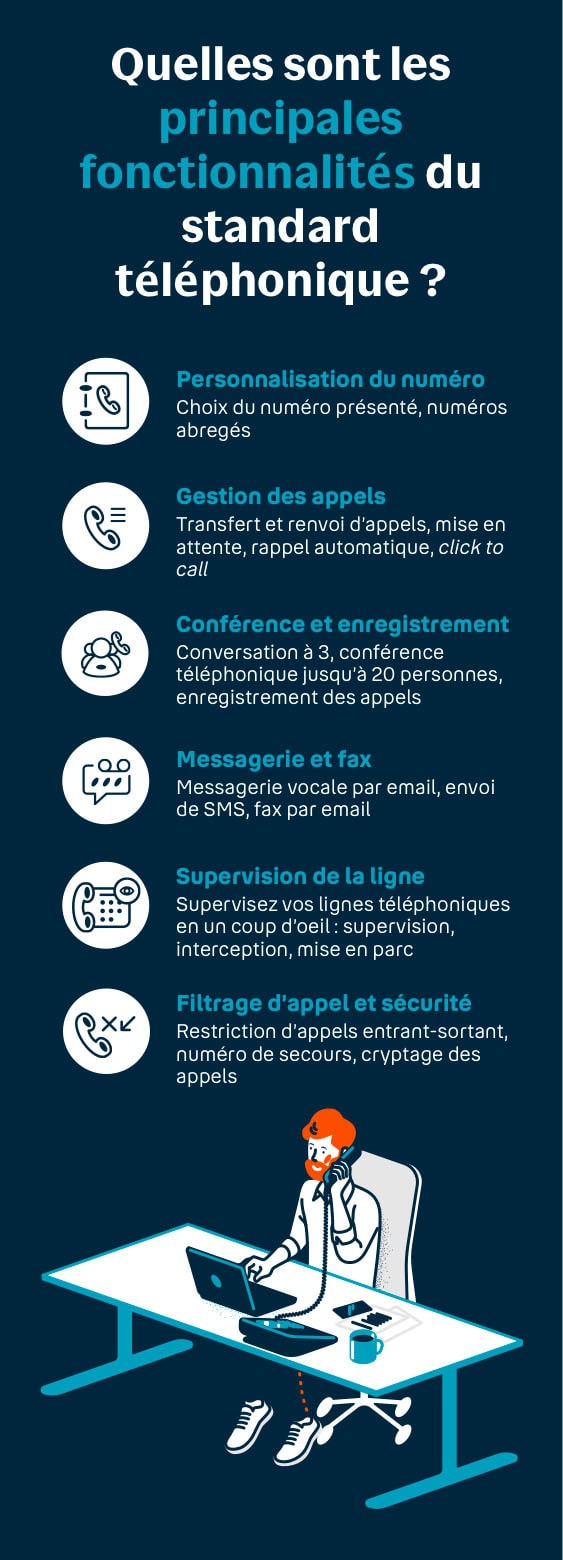 Quelles sont les principales fonctionnalités du standard téléphonique ?

Personnalisation du numéro
Choix du numéro présenté, numéros abregés

Gestion des appels
Transfert et renvoi d'appels, mise en attente, rappel automatique, click to call

Conférence et enregistrement
Conversation à 3, conférence téléphonique jusqu'à 20 personnes, enregistrement des appels

Messagerie et fax
Messagerie vocale par email, envoi de SMS, fax par email

Supervision de la ligne
Supervisez vos lignes téléphoniques en un coup d'oeil : supervision, interception, mise en parc

Filtrage d'appel et sécurité
Restriction d'appels entrant-sortant, numéro de secours, cryptage des appels